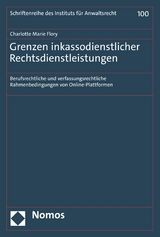 Schriftenreihe des Instituts für Anwaltsrecht 100

Charlotte Marie Flory

Grenzen inkassodienstlicher Rechtsdienstleistungen

Berufsrechtliche und verfassungsrechtliche Rahmenbedingungen von Online-Plattformen

Nomos